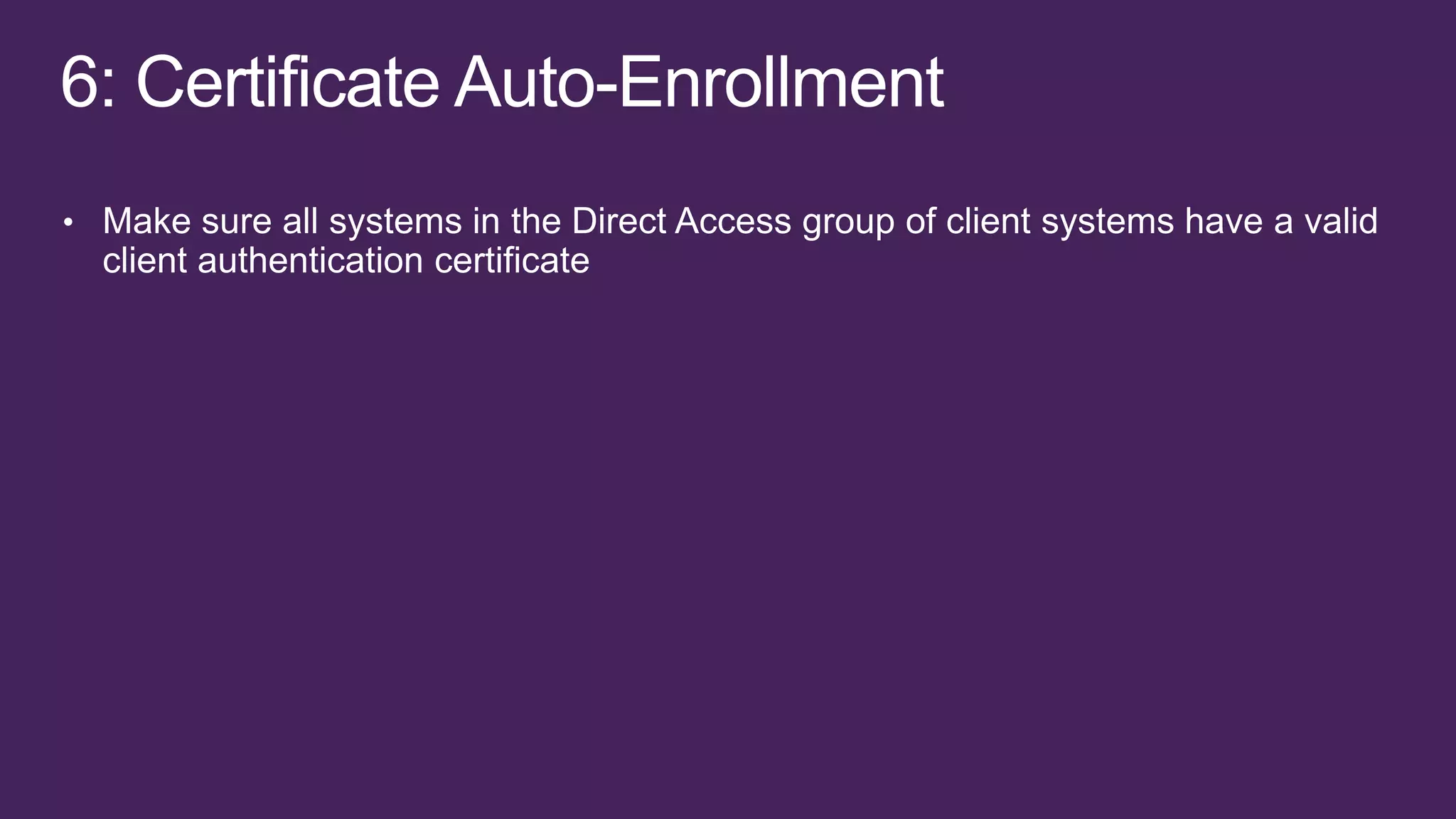 6: Certificate Auto-Enrollment

• Make sure all systems in the Direct Access group of client systems have a valid client authentication certificate